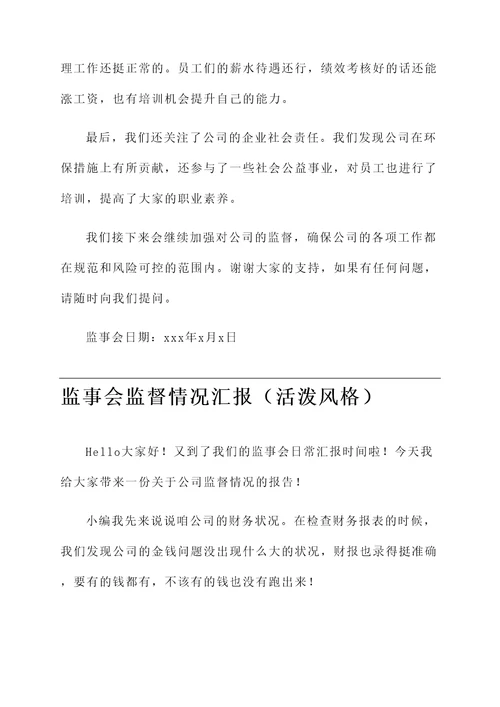 理工作还挺正常的。员工们的薪水待遇还行，绩效考核好的话还能涨工资，也有培训机会提升自己的能力。

最后，我们还关注了公司的企业社会责任。我们发现公司在环保措施上有所贡献，还参与了一些社会公益事业，对员工也进行了培训，提高了大家的职业素养。

我们接下来会继续加强对公司的监督，确保公司的各项工作都在规范和风险可控的范围内。谢谢大家的支持，如果有任何问题，请随时向我们提问。

监事会日期：xxx年x月x日

监事会监督情况汇报（活泼风格）

Hello大家好！又到了我们的监事会日常汇报时间啦！今天我给大家带来一份关于公司监督情况的报告！

小编我先来说说咱公司的财务状况。在检查财务报表的时候，我们发现公司的金钱问题没出现什么大的状况，财报也录得挺准确，要有的钱都有，不该有的钱也没有跑出来！